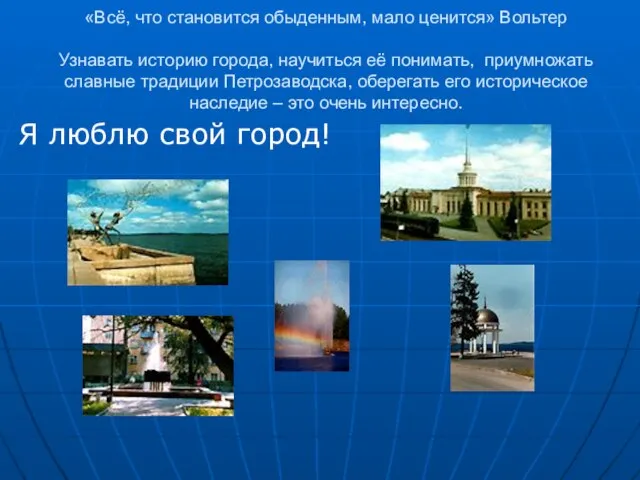 «Всё, что становится обыденным, мало ценится» Вольтер

Узнавать историю города, научиться её понимать, приумножать славные традиции Петрозаводска, оберегать его историческое наследие – это очень интересно.

Я люблю свой город!